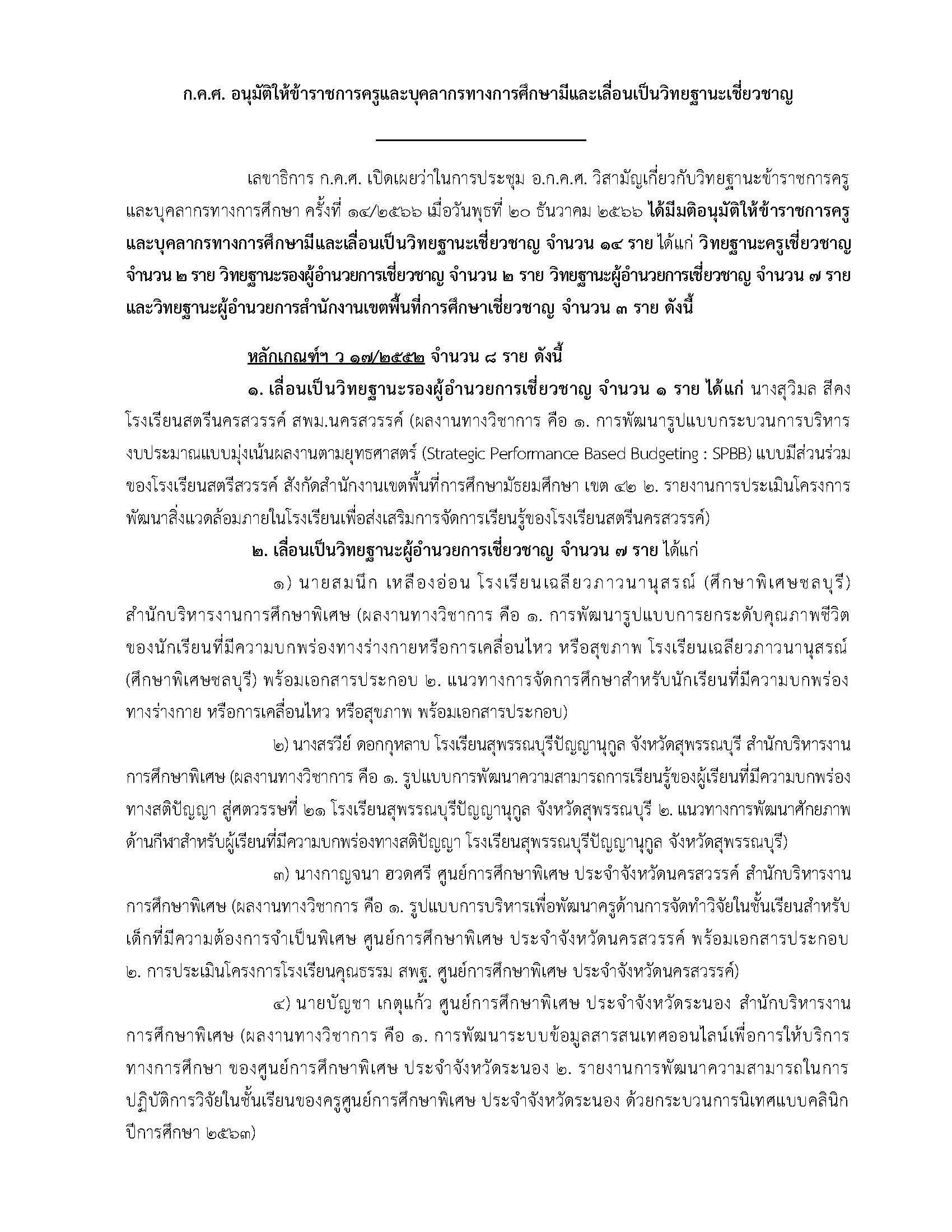 ก.ค.ศ. อนุมัติให้ข้าราชการครูและบุคลากรทางการศึกษามีและเลื่อนเป็นวิทยฐานะเชี่ยวชาญ

เลขาธิการ ก.ค.ศ. เปิดเผยว่าในการประชุม อ.ก.ค.ศ. วิสามัญเกี่ยวกับวิทยฐานะข้าราชการครูและบุคลากรทางการศึกษา ครั้งที่ ๑๔/๒๕๖๖ เมื่อวันพุธที่ ๒๐ ธันวาคม ๒๕๖๖ ได้มีมติอนุมัติให้ข้าราชการครูและบุคลากรทางการศึกษามีและเลื่อนเป็นวิทยฐานะเชี่ยวชาญ จำนวน ๑๔ ราย ได้แก่ วิทยฐานะครูเชี่ยวชาญ จำนวน ๒ ราย วิทยฐานะรองผู้อำนวยการเชี่ยวชาญ จำนวน ๒ ราย วิทยฐานะผู้อำนวยการเชี่ยวชาญ จำนวน ๗ ราย และวิทยฐานะผู้อำนวยการสำนักงานเขตพื้นที่การศึกษาเชี่ยวชาญ จำนวน ๓ ราย ดังนี้

หลักเกณฑ์ฯ ว ๑๗/๒๕๕๒ จำนวน ๘ ราย ดังนี้

๑. เลื่อนเป็นวิทยฐานะรองผู้อำนวยการเชี่ยวชาญ จำนวน ๑ ราย ได้แก่ นางสุวิมล สีคง โรงเรียนสตรีนครสวรรค์ สพม.นครสวรรค์ (ผลงานทางวิชาการ คือ ๑. การพัฒนารูปแบบกระบวนการบริหารงบประมาณแบบมุ่งเน้นผลงานตามยุทธศาสตร์ (Strategic Performance Based Budgeting : SPBB) แบบมีส่วนร่วมของโรงเรียนสตรีสวรรค์ สังกัดสำนักงานเขตพื้นที่การศึกษามัธยมศึกษา เขต ๔๒ ๒. รายงานการประเมินโครงการพัฒนาสิ่งแวดล้อมภายในโรงเรียนเพื่อส่งเสริมการจัดการเรียนรู้ของโรงเรียนสตรีนครสวรรค์)

๒. เลื่อนเป็นวิทยฐานะผู้อำนวยการเชี่ยวชาญ จำนวน ๗ ราย ได้แก่

๑) นายสมนึก เหลืองอ่อน โรงเรียนเฉลียวภาวนานุสรณ์ (ศึกษาพิเศษชลบุรี) สำนักบริหารงานการศึกษาพิเศษ (ผลงานทางวิชาการ คือ ๑. การพัฒนารูปแบบการยกระดับคุณภาพชีวิตของนักเรียนที่มีความบกพร่องทางร่างกายหรือการเคลื่อนไหว หรือสุขภาพ โรงเรียนเฉลียวภาวนานุสรณ์ (ศึกษาพิเศษชลบุรี) พร้อมเอกสารประกอบ ๒. แนวทางการจัดการศึกษาสำหรับนักเรียนที่มีความบกพร่องทางร่างกาย หรือการเคลื่อนไหว หรือสุขภาพ พร้อมเอกสารประกอบ)

๒) นางสรวีย์ ดอกกุหลาบ โรงเรียนสุพรรณบุรีปัญญานุกูล จังหวัดสุพรรณบุรี สำนักบริหารงานการศึกษาพิเศษ (ผลงานทางวิชาการ คือ ๑. รูปแบบการพัฒนาความสามารถการเรียนรู้ของผู้เรียนที่มีความบกพร่องทางสติปัญญา สู่ศตวรรษที่ ๒๑ โรงเรียนสุพรรณบุรีปัญญานุกูล จังหวัดสุพรรณบุรี ๒. แนวทางการพัฒนาศักยภาพด้านกีฬาสำหรับผู้เรียนที่มีความบกพร่องทางสติปัญญา โรงเรียนสุพรรณบุรีปัญญานุกูล จังหวัดสุพรรณบุรี)

๓) นางกาญจนา ฮวดศรี ศูนย์การศึกษาพิเศษ ประจำจังหวัดนครสวรรค์ สำนักบริหารงานการศึกษาพิเศษ (ผลงานทางวิชาการ คือ ๑. รูปแบบการบริหารเพื่อพัฒนาครูด้านการจัดทำวิจัยในชั้นเรียนสำหรับเด็กที่มีความต้องการจำเป็นพิเศษ ศูนย์การศึกษาพิเศษ ประจำจังหวัดนครสวรรค์ พร้อมเอกสารประกอบ ๒. การประเมินโครงการโรงเรียนคุณธรรม สพฐ. ศูนย์การศึกษาพิเศษ ประจำจังหวัดนครสวรรค์)

๔) นายบัญชา เกตุแก้ว ศูนย์การศึกษาพิเศษ ประจำจังหวัดระนอง สำนักบริหารงานการศึกษาพิเศษ (ผลงานทางวิชาการ คือ ๑. การพัฒนาระบบข้อมูลสารสนเทศออนไลน์เพื่อการให้บริการทางการศึกษา ของศูนย์การศึกษาพิเศษ ประจำจังหวัดระนอง ๒. รายงานการพัฒนาความสามารถในการปฏิบัติการวิจัยในชั้นเรียนของครูศูนย์การศึกษาพิเศษ ประจำจังหวัดระนอง ด้วยกระบวนการนิเทศแบบคลินิก ปีการศึกษา ๒๕๖๓)